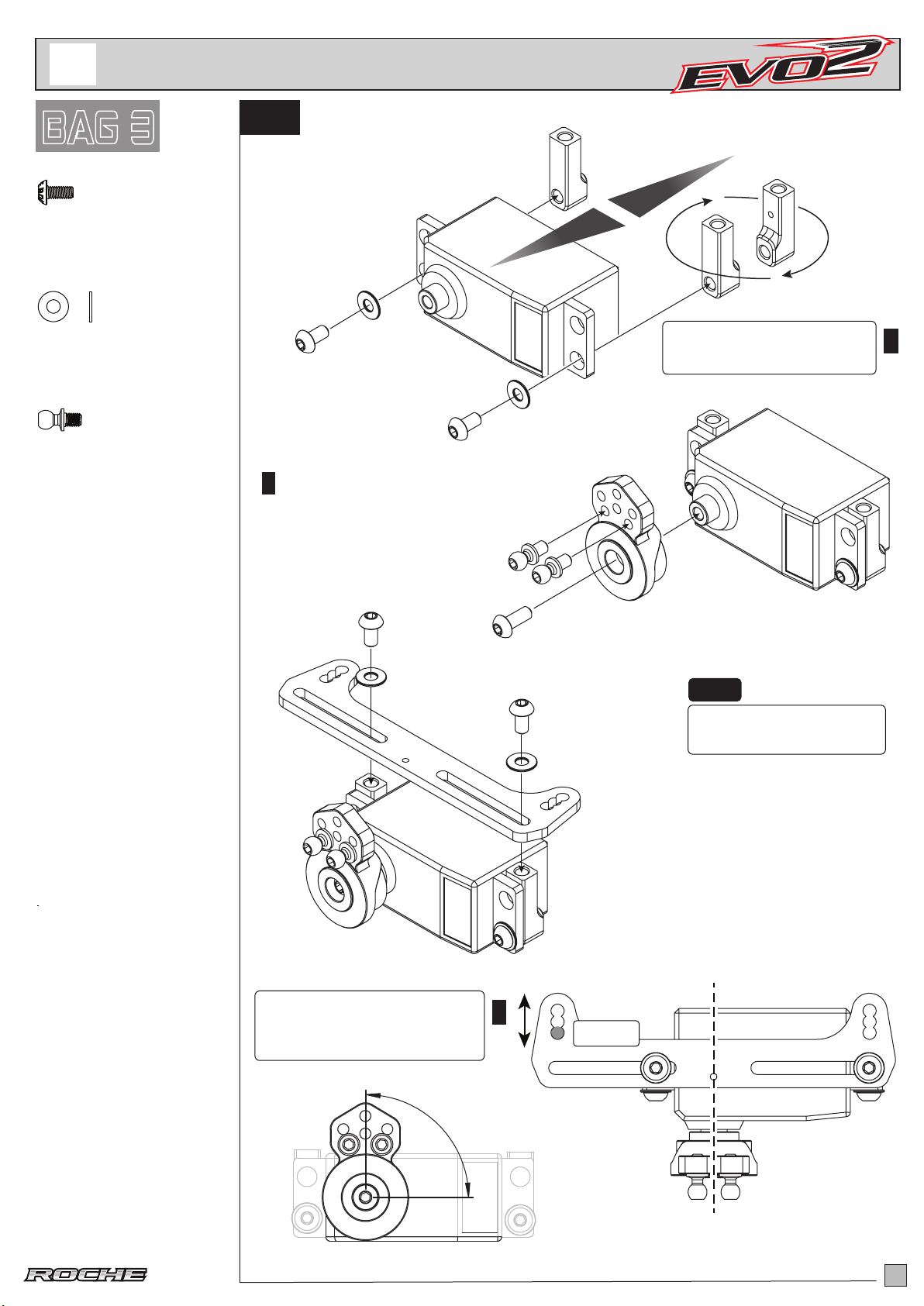 EVO2

BAG 3

ROCHE